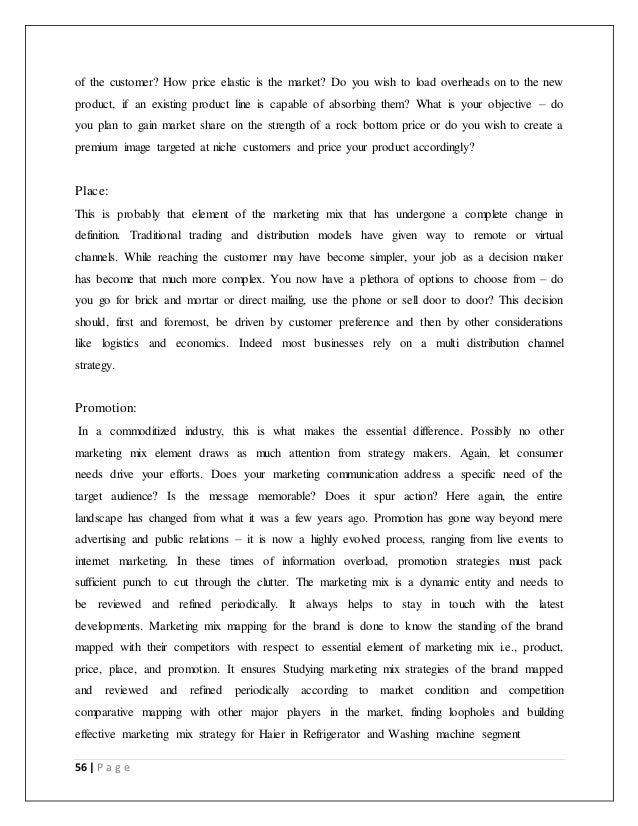 of the customer? How price elastic is the market? Do you wish to load overheads on to the new product, if an existing product line is capable of absorbing them? What is your objective – do you plan to gain market share on the strength of a rock bottom price or do you wish to create a premium image targeted at niche customers and price your product accordingly?

Place:
This is probably that element of the marketing mix that has undergone a complete change in definition. Traditional trading and distribution models have given way to remote or virtual channels. While reaching the customer may have become simpler, your job as a decision maker has become that much more complex. You now have a plethora of options to choose from – do you go for brick and mortar or direct mailing, use the phone or sell door to door? This decision should, first and foremost, be driven by customer preference and then by other considerations like logistics and economics. Indeed most businesses rely on a multi distribution channel strategy.

Promotion:
In a commoditized industry, this is what makes the essential difference. Possibly no other marketing mix element draws as much attention from strategy makers. Again, let consumer needs drive your efforts. Does your marketing communication address a specific need of the target audience? Is the message memorable? Does it spur action? Here again, the entire landscape has changed from what it was a few years ago. Promotion has gone way beyond mere advertising and public relations – it is now a highly evolved process, ranging from live events to internet marketing. In these times of information overload, promotion strategies must pack sufficient punch to cut through the clutter. The marketing mix is a dynamic entity and needs to be reviewed and refined periodically. It always helps to stay in touch with the latest developments. Marketing mix mapping for the brand is done to know the standing of the brand mapped with their competitors with respect to essential element of marketing mix i.e., product, price, place, and promotion. It ensures Studying marketing mix strategies of the brand mapped and reviewed and refined periodically according to market condition and competition comparative mapping with other major players in the market, finding loopholes and building effective marketing mix strategy for Haier in Refrigerator and Washing machine segment

56 | P a g e